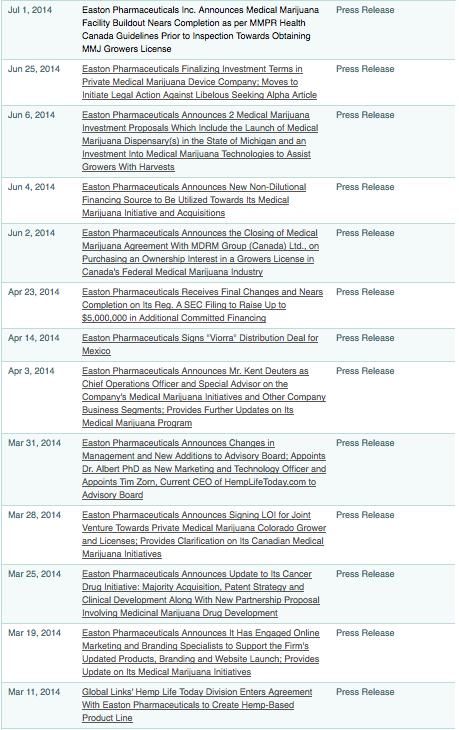 | | | |
|---|---|---|
| Jul 1, 2014 | Easton Pharmaceuticals Inc. Announces Medical Marijuana Facility Buildout Nears Completion as per MMPR Health Canada Guidelines Prior to Inspection Towards Obtaining MMJ Growers License | Press Release |
| Jun 25, 2014 | Easton Pharmaceuticals Finalizing Investment Terms in Private Medical Marijuana Device Company; Moves to Initiate Legal Action Against Libelous Seeking Alpha Article | Press Release |
| Jun 6, 2014 | Easton Pharmaceuticals Announces 2 Medical Marijuana Investment Proposals Which Include the Launch of Medical Marijuana Dispensary(s) in the State of Michigan and an Investment Into Medical Marijuana Technologies to Assist Growers With Harvests | Press Release |
| Jun 4, 2014 | Easton Pharmaceuticals Announces New Non-Dilutional Financing Source to Be Utilized Towards Its Medical Marijuana Initiative and Acquisitions | Press Release |
| Jun 2, 2014 | Easton Pharmaceuticals Announces the Closing of Medical Marijuana Agreement With MDRM Group (Canada) Ltd., on Purchasing an Ownership Interest in a Growers License in Canada's Federal Medical Marijuana Industry | Press Release |
| Apr 23, 2014 | Easton Pharmaceuticals Receives Final Changes and Nears Completion on Its Reg. A SEC Filing to Raise Up to $5,000,000 in Additional Committed Financing | Press Release |
| Apr 14, 2014 | Easton Pharmaceuticals Signs "Viorra" Distribution Deal for Mexico | Press Release |
| Apr 3, 2014 | Easton Pharmaceuticals Announces Mr. Kent Deuters as Chief Operations Officer and Special Advisor on the Company's Medical Marijuana Initiatives and Other Company Business Segments; Provides Further Updates on Its Medical Marijuana Program | Press Release |
| Mar 31, 2014 | Easton Pharmaceuticals Announces Changes in Management and New Additions to Advisory Board; Appoints Dr. Albert PhD as New Marketing and Technology Officer and Appoints Tim Zorn, Current CEO of HempLifeToday.com to Advisory Board | Press Release |
| Mar 28, 2014 | Easton Pharmaceuticals Announces Signing LOI for Joint Venture Towards Private Medical Marijuana Colorado Grower and Licenses; Provides Clarification on Its Canadian Medical Marijuana Initiatives | Press Release |
| Mar 25, 2014 | Easton Pharmaceuticals Announces Update to Its Cancer Drug Initiative: Majority Acquisition, Patent Strategy and Clinical Development Along With New Partnership Proposal Involving Medicinal Marijuana Drug Development | Press Release |
| Mar 19, 2014 | Easton Pharmaceuticals Announces It Has Engaged Online Marketing and Branding Specialists to Support the Firm's Updated Products, Branding and Website Launch; Provides Update on Its Medical Marijuana Initiatives | Press Release |
| Mar 11, 2014 | Global Links' Hemp Life Today Division Enters Agreement With Easton Pharmaceuticals to Create Hemp-Based Product Line | Press Release |